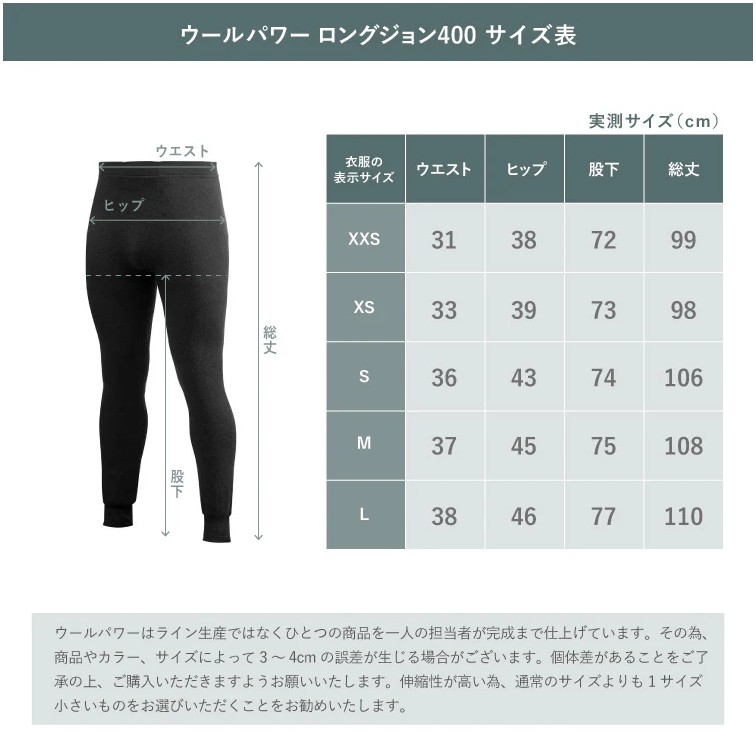 ウールパワー ロングジョン400 サイズ表

ウエスト
ヒップ
総丈
股下

実測サイズ（cm）

| 衣服の表示サイズ | ウエスト | ヒップ | 股下 | 総丈 |
|---|---|---|---|---|
| XXS | 31 | 38 | 72 | 99 |
| XS | 33 | 39 | 73 | 98 |
| S | 36 | 43 | 74 | 106 |
| M | 37 | 45 | 75 | 108 |
| L | 38 | 46 | 77 | 110 |

ウールパワーはライン生産ではなくひとつの商品を一人の担当者が完成まで仕上げています。その為、商品やカラー、サイズによって 3 ～ 4cm の誤差が生じる場合がございます。個体差があることをご了承の上、ご購入いただきますようお願いいたします。伸縮性が高い為、通常のサイズよりも 1 サイズ小さいものをお選びいただくことをお勧めいたします。